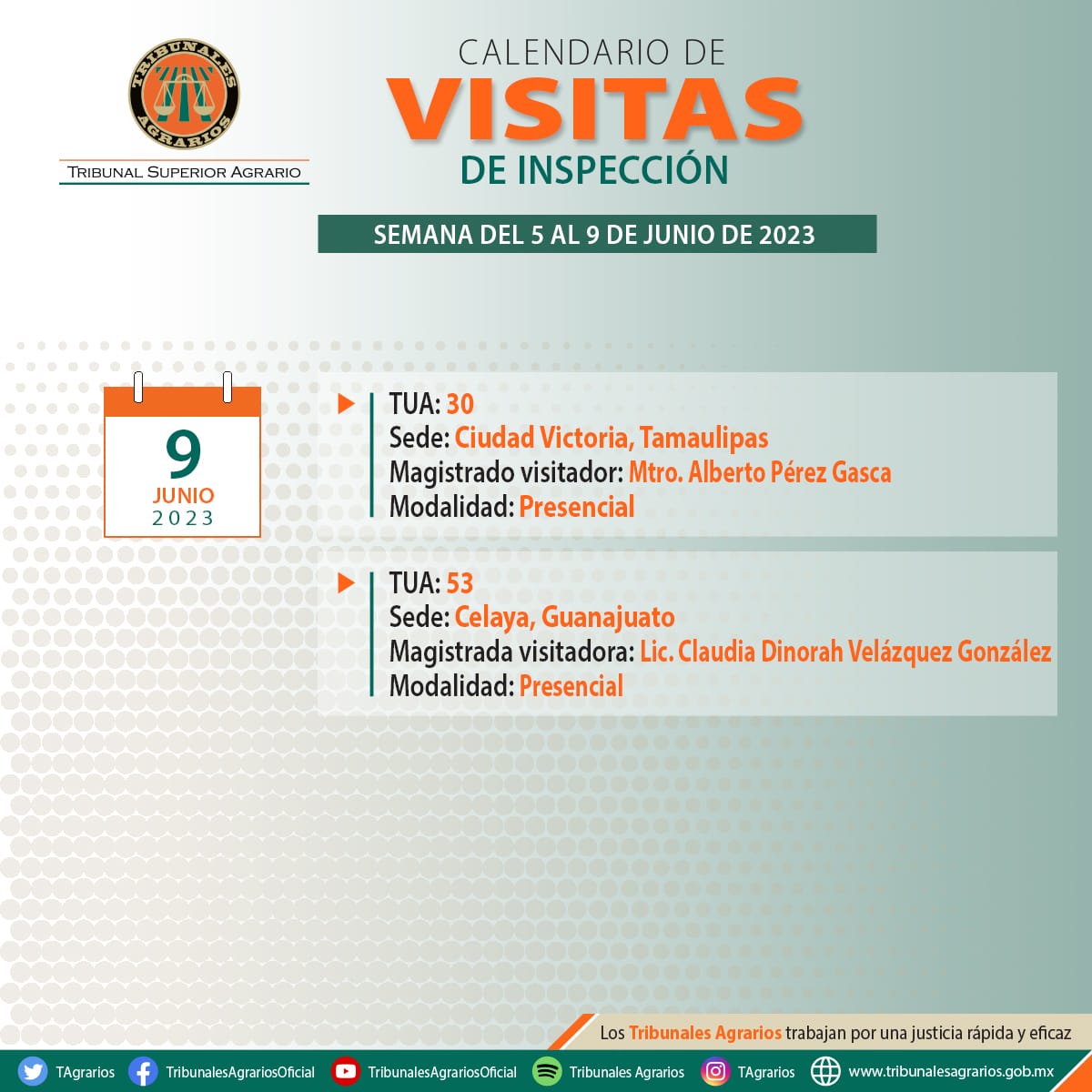 TRIBUNALES AGRARIOS

TRIBUNAL SUPERIOR AGRARIO

CALENDARIO DE
VISITAS
DE INSPECCIÓN

SEMANA DEL 5 AL 9 DE JUNIO DE 2023

9
JUNIO
2023

TUA: 30
Sede: Ciudad Victoria, Tamaulipas
Magistrado visitador: Mtro. Alberto Pérez Gasca
Modalidad: Presencial

TUA: 53
Sede: Celaya, Guanajuato
Magistrada visitadora: Lic. Claudia Dinorah Velázquez González
Modalidad: Presencial

Los Tribunales Agrarios trabajan por una justicia rápida y eficaz

TAgrarios TribunalesAgrariosOficial TribunalesAgrariosOficial Tribunales Agrarios TAgrarios www.tribunalesagrarios.gob.mx